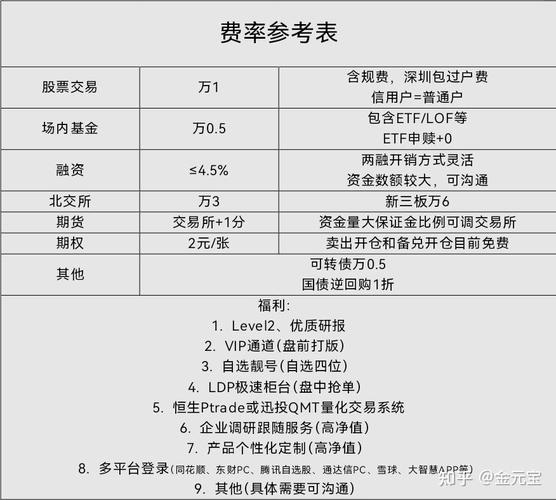 费率参考表

| 股票交易 | 万1 | 含规费，深圳包过户费 信用户=普通户 |
|---|---|---|
| 场内基金 | 万0.5 | 包含ETF/LOF等 ETF申赎+0 |
| 融资 | ≤4.5% | 两融开销方式灵活 资金数额较大，可沟通 |
| 北交所 | 万3 | 新三板万6 |
| 期货 | 交易所+1分 | 资金量大保证金比例可调交易所 |
| 期权 | 2元/张 | 卖出开仓和备兑开仓目前免费 |
| 其他 | 可转债万0.5 国债逆回购1折 | |

福利:
1. Level2、优质研报
2. VIP通道(盘前打版)
3. 自选靓号(自选四位)
4. LDP极速柜台(盘中抢单)
5. 恒生Ptrade或迅投QMT量化交易系统
6. 企业调研跟随服务(高净值)
7. 产品个性化定制(高净值)
8. 多平台登录(同花顺、东财PC、腾讯自选股、通达信PC、雪球、大智慧APP等)
9. 其他(具体需要可沟通)

知乎 @金元宝